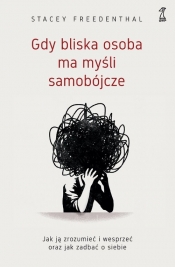 STACEY FREEDENTHAL

Gdy bliska osoba ma myśli samobójcze

Jak ją zrozumieć i wesprzeć oraz jak zadbać o siebie